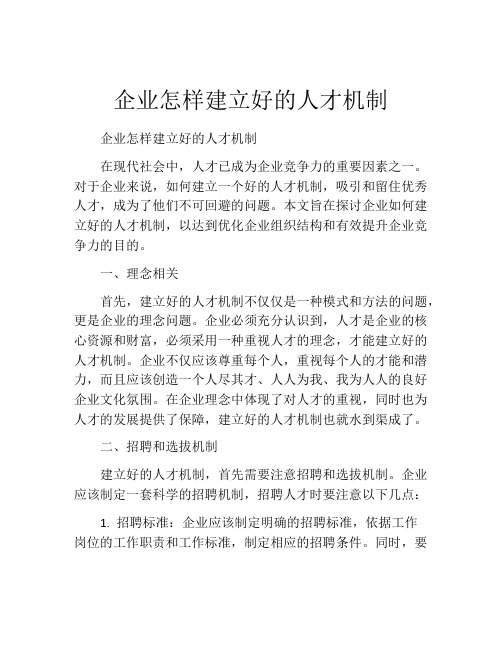 企业怎样建立好的人才机制

企业怎样建立好的人才机制

在现代社会中，人才已成为企业竞争力的重要因素之一。对于企业来说，如何建立一个好的人才机制，吸引和留住优秀人才，成为了他们不可回避的问题。本文旨在探讨企业如何建立好的人才机制，以达到优化企业组织结构和有效提升企业竞争力的目的。

一、理念相关

首先，建立好的人才机制不仅仅是一种模式和方法的问题，更是企业的理念问题。企业必须充分认识到，人才是企业的核心资源和财富，必须采用一种重视人才的理念，才能建立好的人才机制。企业不仅应该尊重每个人，重视每个人的才能和潜力，而且应该创造一个人尽其才、人人为我、我为人人的良好企业文化氛围。在企业理念中体现了对人才的重视，同时也为人才的发展提供了保障，建立好的人才机制也就水到渠成了。

二、招聘和选拔机制

建立好的人才机制，首先需要注意招聘和选拔机制。企业应该制定一套科学的招聘机制，招聘人才时要注意以下几点：

1. 招聘标准：企业应该制定明确的招聘标准，依据工作岗位的工作职责和工作标准，制定相应的招聘条件。同时，要